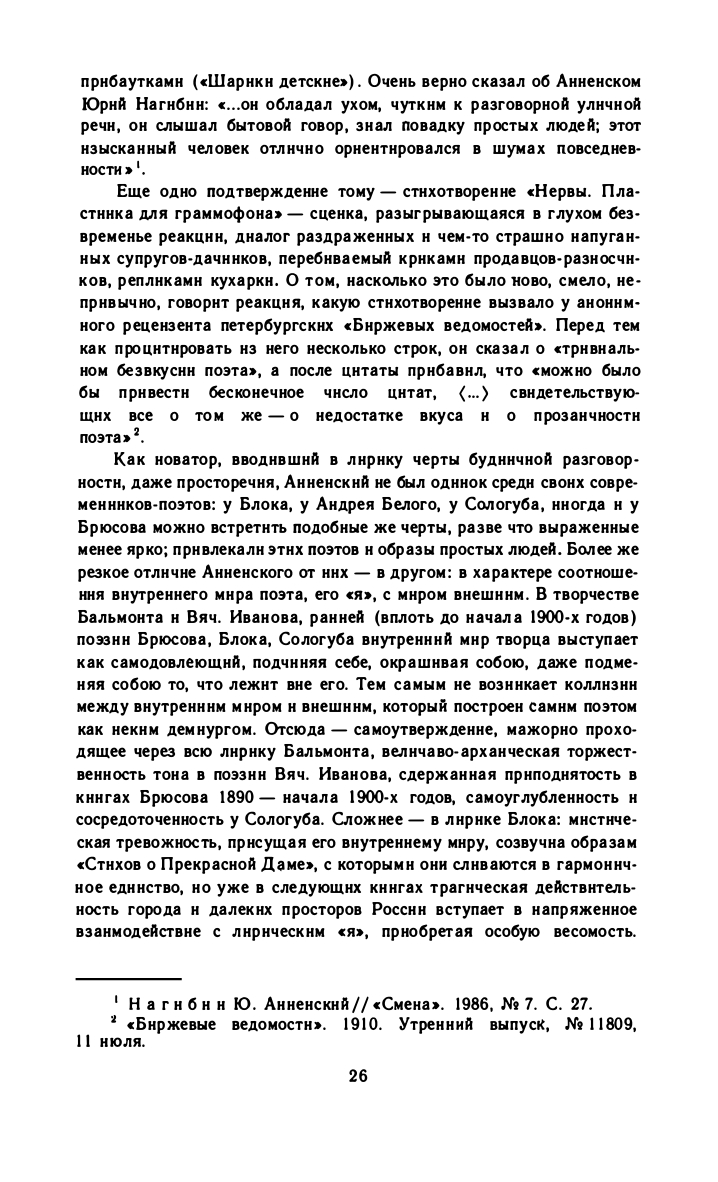 прибаутками («Шарики детские»). Очень верно сказал об Анненском Юрий Нагибин: «...он обладал ухом, чутким к разговорной уличной речи, он слышал бытовой говор, знал повадку простых людей; этот изысканный человек отлично ориентировался в шумах повседневности»$^1$.

Еще одно подтверждение тому — стихотворение «Нервы. Пластинка для граммофона» — сценка, разыгрывающаяся в глухом безвременье реакции, диалог раздраженных и чем-то страшно напуганных супругов-дачников, перебиваемый криками продавцов-разносчиков, репликами кухарки. О том, насколько это было ново, смело, непривычно, говорит реакция, какую стихотворение вызвало у анонимного рецензента петербургских «Биржевых ведомостей». Перед тем как процитировать из него несколько строк, он сказал о «тривиальном безвкусии поэта», а после цитаты прибавил, что «можно было бы привести бесконечное число цитат, ⟨...⟩ свидетельствующих все о том же — о недостатке вкуса и о прозаичности поэта»$^2$.

Как новатор, вводивший в лирику черты будничной разговорности, даже просторечия, Анненский не был одинок среди своих современников-поэтов: у Блока, у Андрея Белого, у Сологуба, иногда и у Брюсова можно встретить подобные же черты, разве что выраженные менее ярко; привлекали этих поэтов и образы простых людей. Более же резкое отличие Анненского от них — в другом: в характере соотношения внутреннего мира поэта, его «я», с миром внешним. В творчестве Бальмонта и Вяч. Иванова, ранней (вплоть до начала 1900-х годов) поэзии Брюсова, Блока, Сологуба внутренний мир творца выступает как самодовлеющий, подчиняя себе, окрашивая собою, даже подменяя собою то, что лежит вне его. Тем самым не возникает коллизии между внутренним миром и внешним, который построен самим поэтом как неким демиургом. Отсюда — самоутверждение, мажорно проходящее через всю лирику Бальмонта, величаво-архаическая торжественность тона в поэзии Вяч. Иванова, сдержанная приподнятость в книгах Брюсова 1890 — начала 1900-х годов, самоуглубленность и сосредоточенность у Сологуба. Сложнее — в лирике Блока: мистическая тревожность, присущая его внутреннему миру, созвучна образам «Стихов о Прекрасной Даме», с которыми они сливаются в гармоничное единство, но уже в следующих книгах трагическая действительность города и далеких просторов России вступает в напряженное взаимодействие с лирическим «я», приобретая особую весомость.

$^1$ Нагибин Ю. Анненский // «Смена». 1986, № 7. С. 27.
$^2$ «Биржевые ведомости». 1910. Утренний выпуск, № 11809, 11 июля.

26